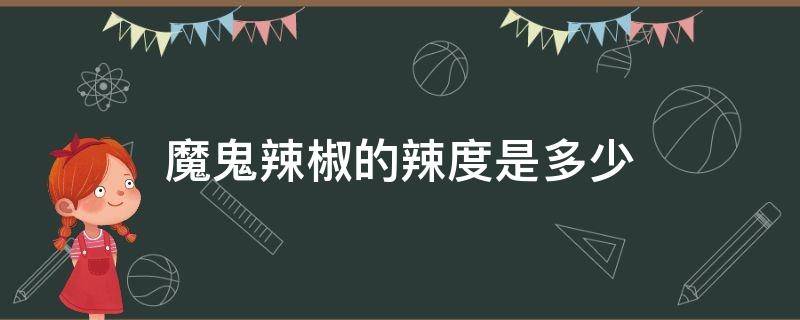 魔鬼辣椒的辣度是多少